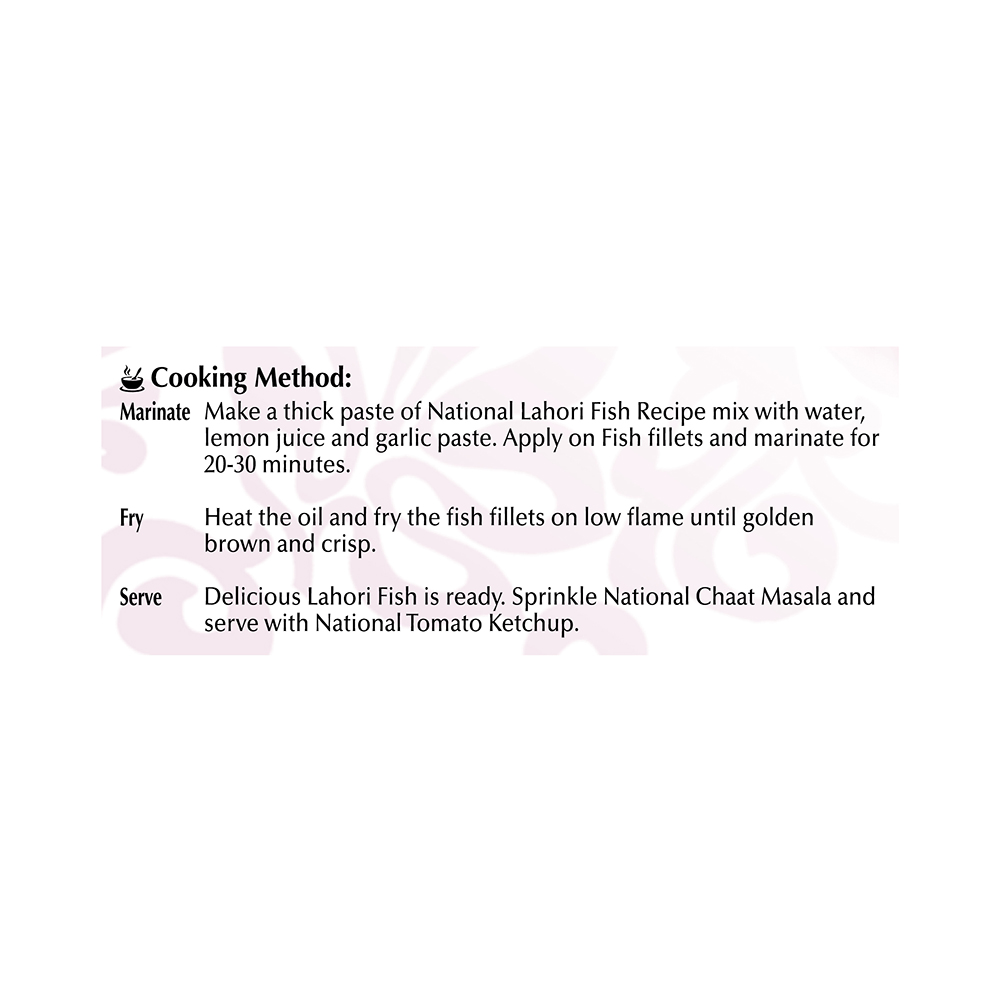 Cooking Method:

Marinate Make a thick paste of National Lahori Fish Recipe mix with water, lemon juice and garlic paste. Apply on Fish fillets and marinate for 20-30 minutes.

Fry Heat the oil and fry the fish fillets on low flame until golden brown and crisp.

Serve Delicious Lahori Fish is ready. Sprinkle National Chaat Masala and serve with National Tomato Ketchup.